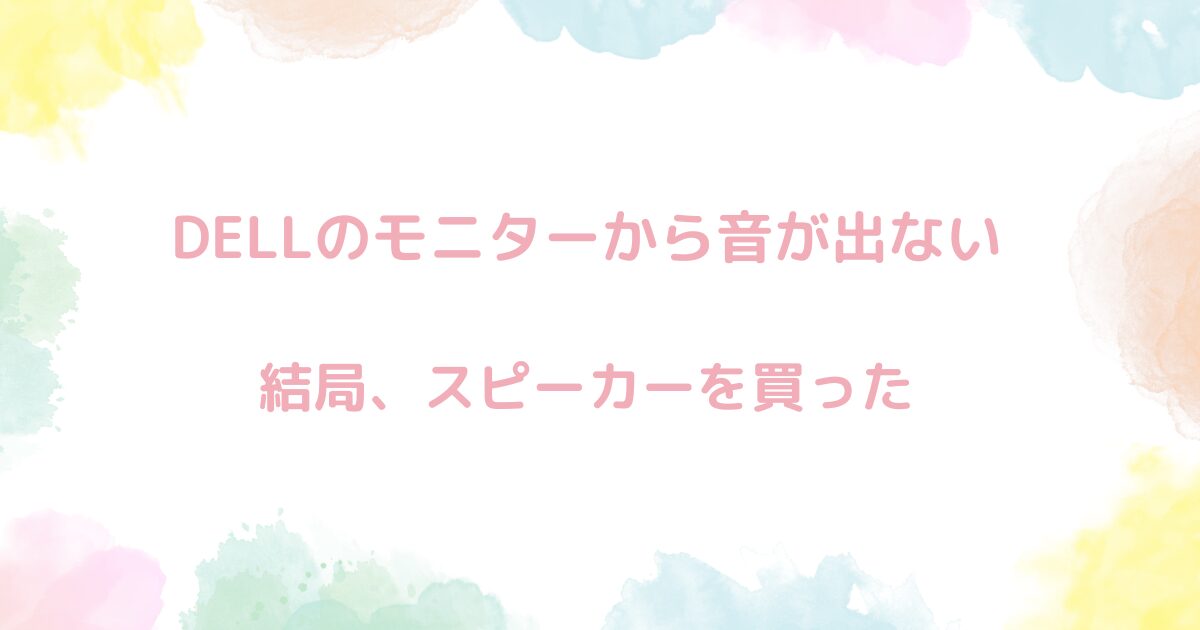 DELLのモニターから音が出ない

結局、スピーカーを買った